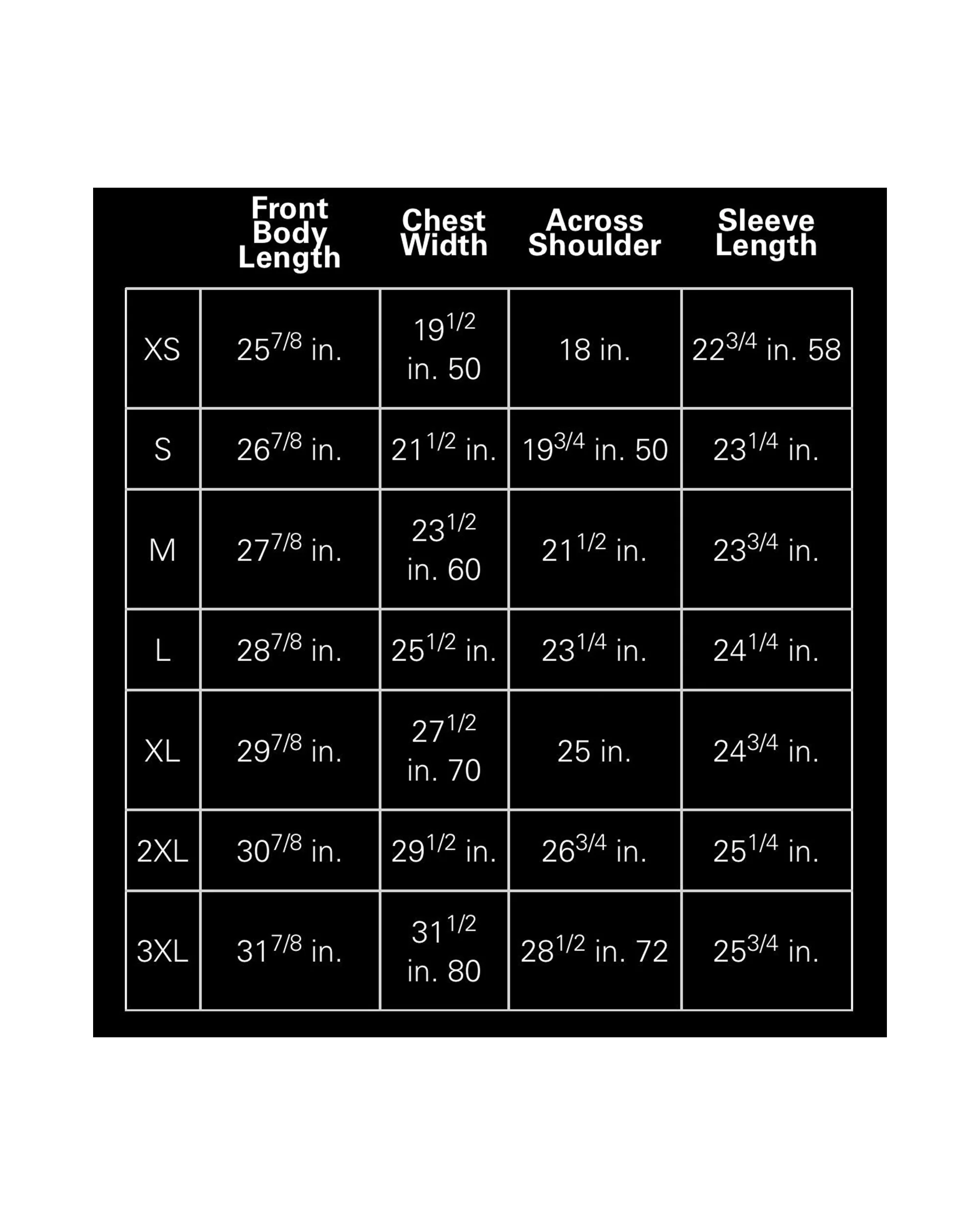 |  | Front Body Length | Chest Width | Across Shoulder | Sleeve Length |
|---|---|---|---|---|
| XS | $25^{7/8}$ in. | $19^{1/2}$ in. 50 | 18 in. | $22^{3/4}$ in. 58 |
| S | $26^{7/8}$ in. | $21^{1/2}$ in. | $19^{3/4}$ in. 50 | $23^{1/4}$ in. |
| M | $27^{7/8}$ in. | $23^{1/2}$ in. 60 | $21^{1/2}$ in. | $23^{3/4}$ in. |
| L | $28^{7/8}$ in. | $25^{1/2}$ in. | $23^{1/4}$ in. | $24^{1/4}$ in. |
| XL | $29^{7/8}$ in. | $27^{1/2}$ in. 70 | 25 in. | $24^{3/4}$ in. |
| 2XL | $30^{7/8}$ in. | $29^{1/2}$ in. | $26^{3/4}$ in. | $25^{1/4}$ in. |
| 3XL | $31^{7/8}$ in. | $31^{1/2}$ in. 80 | $28^{1/2}$ in. 72 | $25^{3/4}$ in. |